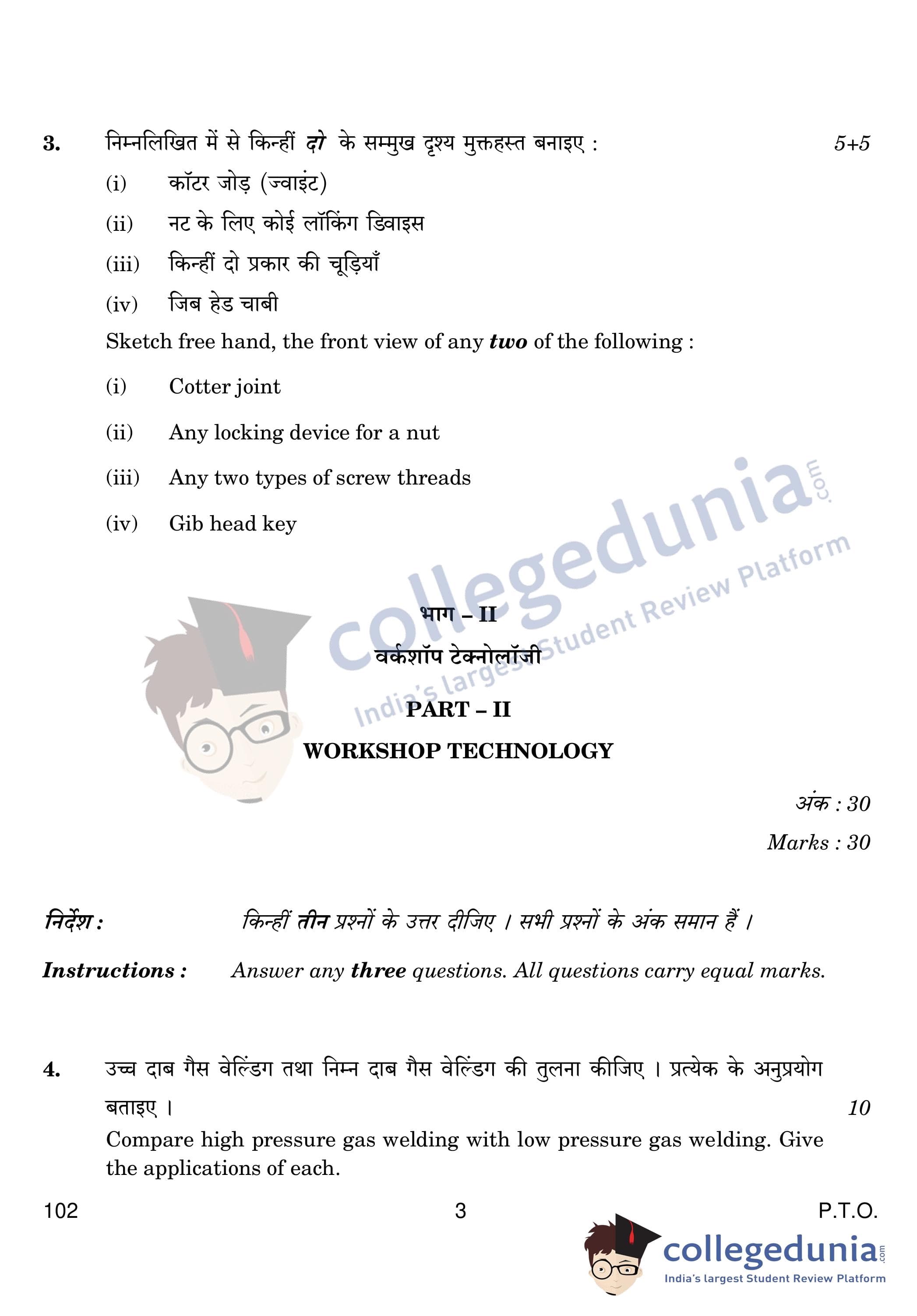 3. निम्नलिखित में से किन्हीं दो के सम्मुख दृश्य मुक्तहस्त बनाइए : 5+5

(i) कॉटर जोड़ (ज्वाइंट)

(ii) नट के लिए कोई लॉकिंग डिवाइस

(iii) किन्हीं दो प्रकार की चूड़ियाँ

(iv) जिब हेड चाबी

Sketch free hand, the front view of any two of the following :

(i) Cotter joint

(ii) Any locking device for a nut

(iii) Any two types of screw threads

(iv) Gib head key

collegedunia.com India's largest Student Review Platform

भाग – II

वर्कशॉप टेक्नोलॉजी

PART – II

WORKSHOP TECHNOLOGY

अंक : 30

Marks : 30

निर्देश : किन्हीं तीन प्रश्नों के उत्तर दीजिए । सभी प्रश्नों के अंक समान हैं ।

Instructions : Answer any three questions. All questions carry equal marks.

4. उच्च दाब गैस वेल्डिंग तथा निम्न दाब गैस वेल्डिंग की तुलना कीजिए । प्रत्येक के अनुप्रयोग बताइए । 10

Compare high pressure gas welding with low pressure gas welding. Give the applications of each.

102 3 P.T.O.

collegedunia.com India's largest Student Review Platform